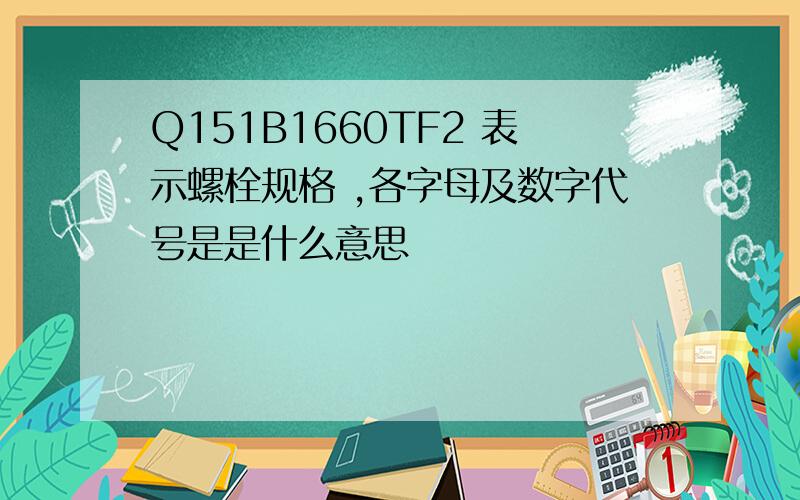 Q151B1660TF2 表示螺栓规格 ,各字母及数字代号是是什么意思